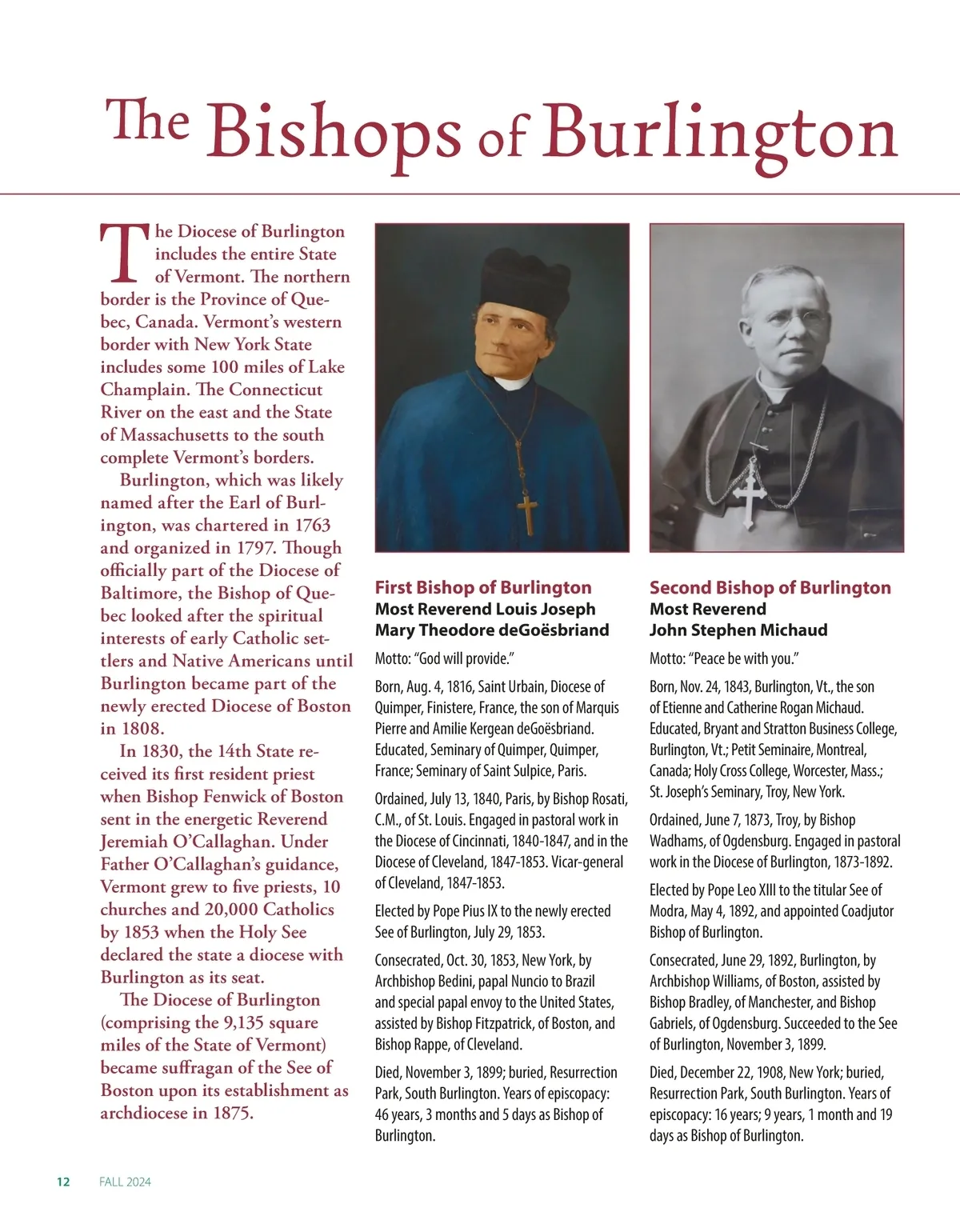 The Bishops of Burlington

The Diocese of Burlington includes the entire State of Vermont. The northern border is the Province of Quebec, Canada. Vermont's western border with New York State includes some 100 miles of Lake Champlain. The Connecticut River on the east and the State of Massachusetts to the south complete Vermont's borders.

Burlington, which was likely named after the Earl of Burlington, was chartered in 1763 and organized in 1797. Though officially part of the Diocese of Baltimore, the Bishop of Quebec looked after the spiritual interests of early Catholic settlers and Native Americans until Burlington became part of the newly erected Diocese of Boston in 1808.

In 1830, the 14th State received its first resident priest when Bishop Fenwick of Boston sent in the energetic Reverend Jeremiah O'Callaghan. Under Father O'Callaghan's guidance, Vermont grew to five priests, 10 churches and 20,000 Catholics by 1853 when the Holy See declared the state a diocese with Burlington as its seat.

The Diocese of Burlington (comprising the 9,135 square miles of the State of Vermont) became suffragan of the See of Boston upon its establishment as archdiocese in 1875.

First Bishop of Burlington
Most Reverend Louis Joseph Mary Theodore deGoësbriand

Motto: "God will provide."

Born, Aug. 4, 1816, Saint Urbain, Diocese of Quimper, Finistere, France, the son of Marquis Pierre and Amilie Kergean deGoësbriand. Educated, Seminary of Quimper, Quimper, France; Seminary of Saint Sulpice, Paris.

Ordained, July 13, 1840, Paris, by Bishop Rosati, C.M., of St. Louis. Engaged in pastoral work in the Diocese of Cincinnati, 1840-1847, and in the Diocese of Cleveland, 1847-1853. Vicar-general of Cleveland, 1847-1853.

Elected by Pope Pius IX to the newly erected See of Burlington, July 29, 1853.

Consecrated, Oct. 30, 1853, New York, by Archbishop Bedini, papal Nuncio to Brazil and special papal envoy to the United States, assisted by Bishop Fitzpatrick, of Boston, and Bishop Rappe, of Cleveland.

Died, November 3, 1899; buried, Resurrection Park, South Burlington. Years of episcopacy: 46 years, 3 months and 5 days as Bishop of Burlington.

Second Bishop of Burlington
Most Reverend John Stephen Michaud

Motto: "Peace be with you."

Born, Nov. 24, 1843, Burlington, Vt., the son of Etienne and Catherine Rogan Michaud. Educated, Bryant and Stratton Business College, Burlington, Vt.; Petit Seminaire, Montreal, Canada; Holy Cross College, Worcester, Mass.; St. Joseph's Seminary, Troy, New York.

Ordained, June 7, 1873, Troy, by Bishop Wadhams, of Ogdensburg. Engaged in pastoral work in the Diocese of Burlington, 1873-1892.

Elected by Pope Leo XIII to the titular See of Modra, May 4, 1892, and appointed Coadjutor Bishop of Burlington.

Consecrated, June 29, 1892, Burlington, by Archbishop Williams, of Boston, assisted by Bishop Bradley, of Manchester, and Bishop Gabriels, of Ogdensburg. Succeeded to the See of Burlington, November 3, 1899.

Died, December 22, 1908, New York; buried, Resurrection Park, South Burlington. Years of episcopacy: 16 years; 9 years, 1 month and 19 days as Bishop of Burlington.

12 FALL 2024